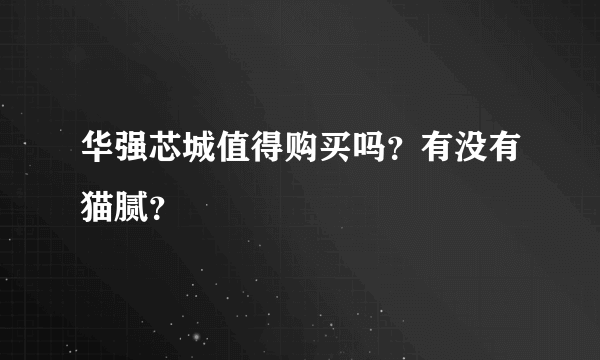 华强芯城值得购买吗？有没有猫腻？